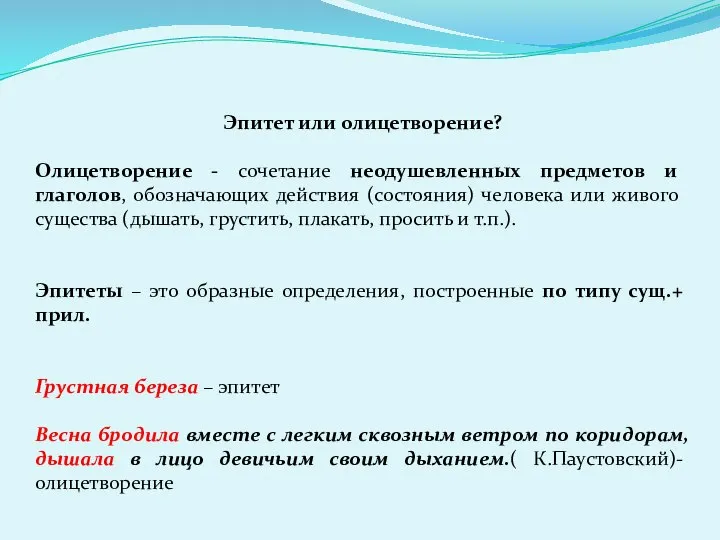 Эпитет или олицетворение?

Олицетворение - сочетание неодушевленных предметов и глаголов, обозначающих действия (состояния) человека или живого существа (дышать, грустить, плакать, просить и т.п.).

Эпитеты – это образные определения, построенные по типу сущ.+ прил.

Грустная береза – эпитет

Весна бродила вместе с легким сквозным ветром по коридорам, дышала в лицо девичьим своим дыханием.( К.Паустовский)- олицетворение